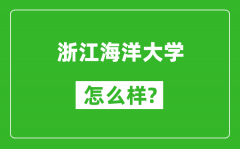 浙江海洋大学

怎么样?